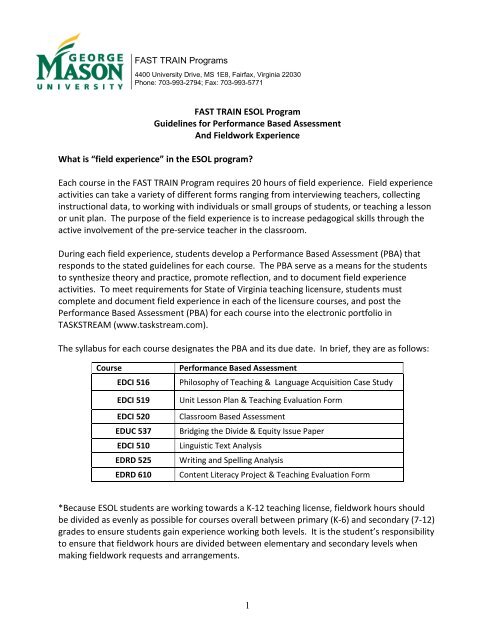 GEORGE MASON UNIVERSITY

FAST TRAIN Programs

4400 University Drive, MS 1E8, Fairfax, Virginia 22030
Phone: 703-993-2794; Fax: 703-993-5771

FAST TRAIN ESOL Program
Guidelines for Performance Based Assessment
And Fieldwork Experience

What is "field experience" in the ESOL program?

Each course in the FAST TRAIN Program requires 20 hours of field experience. Field experience activities can take a variety of different forms ranging from interviewing teachers, collecting instructional data, to working with individuals or small groups of students, or teaching a lesson or unit plan. The purpose of the field experience is to increase pedagogical skills through the active involvement of the pre-service teacher in the classroom.

During each field experience, students develop a Performance Based Assessment (PBA) that responds to the stated guidelines for each course. The PBA serve as a means for the students to synthesize theory and practice, promote reflection, and to document field experience activities. To meet requirements for State of Virginia teaching licensure, students must complete and document field experience in each of the licensure courses, and post the Performance Based Assessment (PBA) for each course into the electronic portfolio in TASKSTREAM (www.taskstream.com).

The syllabus for each course designates the PBA and its due date. In brief, they are as follows:

| Course | Performance Based Assessment |
|---|---|
| EDCI 516 | Philosophy of Teaching & Language Acquisition Case Study |
| EDCI 519 | Unit Lesson Plan & Teaching Evaluation Form |
| EDCI 520 | Classroom Based Assessment |
| EDUC 537 | Bridging the Divide & Equity Issue Paper |
| EDCI 510 | Linguistic Text Analysis |
| EDRD 525 | Writing and Spelling Analysis |
| EDRD 610 | Content Literacy Project & Teaching Evaluation Form |

*Because ESOL students are working towards a K-12 teaching license, fieldwork hours should be divided as evenly as possible for courses overall between primary (K-6) and secondary (7-12) grades to ensure students gain experience working both levels. It is the student's responsibility to ensure that fieldwork hours are divided between elementary and secondary levels when making fieldwork requests and arrangements.

1